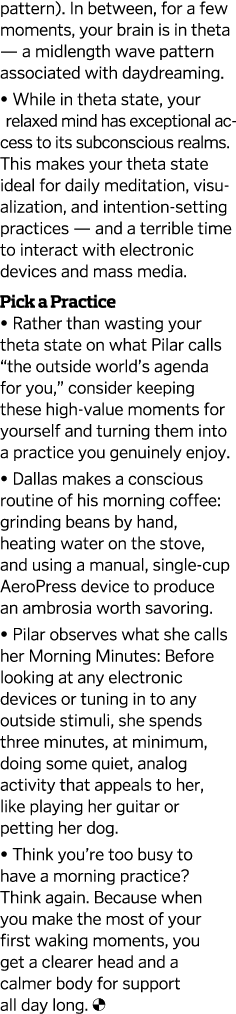 pattern). In between, for a few moments, your brain is in theta — a midlength wave pattern associated with daydreaming.

• While in theta state, your relaxed mind has exceptional access to its subconscious realms. This makes your theta state ideal for daily meditation, visualization, and intention-setting practices — and a terrible time to interact with electronic devices and mass media.

Pick a Practice

• Rather than wasting your theta state on what Pilar calls "the outside world's agenda for you," consider keeping these high-value moments for yourself and turning them into a practice you genuinely enjoy.

• Dallas makes a conscious routine of his morning coffee: grinding beans by hand, heating water on the stove, and using a manual, single-cup AeroPress device to produce an ambrosia worth savoring.

• Pilar observes what she calls her Morning Minutes: Before looking at any electronic devices or tuning in to any outside stimuli, she spends three minutes, at minimum, doing some quiet, analog activity that appeals to her, like playing her guitar or petting her dog.

• Think you're too busy to have a morning practice? Think again. Because when you make the most of your first waking moments, you get a clearer head and a calmer body for support all day long.